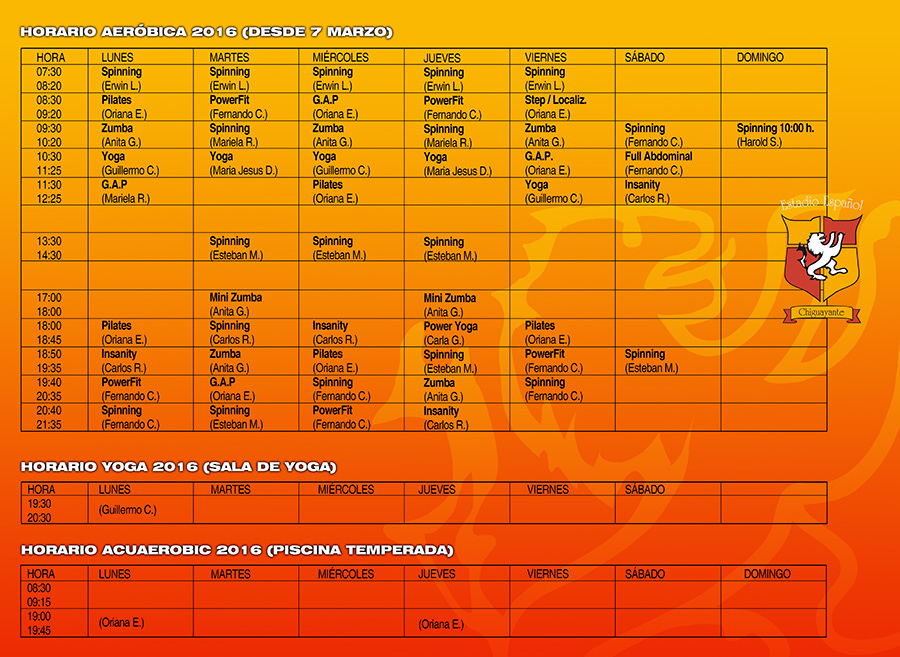 HORARIO AERÓBICA 2016 (DESDE 7 MARZO)

| HORA | LUNES | MARTES | MIÉRCOLES | JUEVES | VIERNES | SÁBADO | DOMINGO |
|---|---|---|---|---|---|---|---|
| 07:30 08:20 | Spinning (Erwin L.) | Spinning (Erwin L.) | Spinning (Erwin L.) | Spinning (Erwin L.) | Spinning (Erwin L.) | | |
| 08:30 09:20 | Pilates (Oriana E.) | PowerFit (Fernando C.) | G.A.P (Oriana E.) | PowerFit (Fernando C.) | Step / Localiz. (Oriana E.) | | |
| 09:30 10:20 | Zumba (Anita G.) | Spinning (Mariela R.) | Zumba (Anita G.) | Spinning (Mariela R.) | Zumba (Anita G.) | Spinning (Fernando C.) | Spinning 10:00 h. (Harold S.) |
| 10:30 11:25 | Yoga (Guillermo C.) | Yoga (Maria Jesus D.) | Yoga (Guillermo C.) | Yoga (Maria Jesus D.) | G.A.P. (Oriana E.) | Full Abdominal (Fernando C.) | |
| 11:30 12:25 | G.A.P (Mariela R.) | | Pilates (Oriana E.) | | Yoga (Guillermo C.) | Insanity (Carlos R.) | |
| | | | | | | | |
| 13:30 14:30 | | Spinning (Esteban M.) | Spinning (Esteban M.) | Spinning (Esteban M.) | | | |
| | | | | | | | |
| 17:00 18:00 | | Mini Zumba (Anita G.) | | Mini Zumba (Anita G.) | | | |
| 18:00 18:45 | Pilates (Oriana E.) | Spinning (Carlos R.) | Insanity (Carlos R.) | Power Yoga (Carla G.) | Pilates (Oriana E.) | | |
| 18:50 19:35 | Insanity (Carlos R.) | Zumba (Anita G.) | Pilates (Oriana E.) | Spinning (Esteban M.) | PowerFit (Fernando C.) | Spinning (Esteban M.) | |
| 19:40 20:35 | PowerFit (Fernando C.) | G.A.P (Oriana E.) | Spinning (Fernando C.) | Zumba (Anita G.) | Spinning (Fernando C.) | | |
| 20:40 21:35 | Spinning (Fernando C.) | Spinning (Esteban M.) | PowerFit (Fernando C.) | Insanity (Carlos R.) | | | |

Estadio Español
Chiguayante

HORARIO YOGA 2016 (SALA DE YOGA)

| HORA | LUNES | MARTES | MIÉRCOLES | JUEVES | VIERNES | SÁBADO | |
|---|---|---|---|---|---|---|---|
| 19:30 20:30 | (Guillermo C.) | | | | | | |

HORARIO ACUAEROBIC 2016 (PISCINA TEMPERADA)

| HORA | LUNES | MARTES | MIÉRCOLES | JUEVES | VIERNES | SÁBADO | DOMINGO |
|---|---|---|---|---|---|---|---|
| 08:30 09:15 | | | | | | | |
| 19:00 19:45 | (Oriana E.) | | | (Oriana E.) | | | |